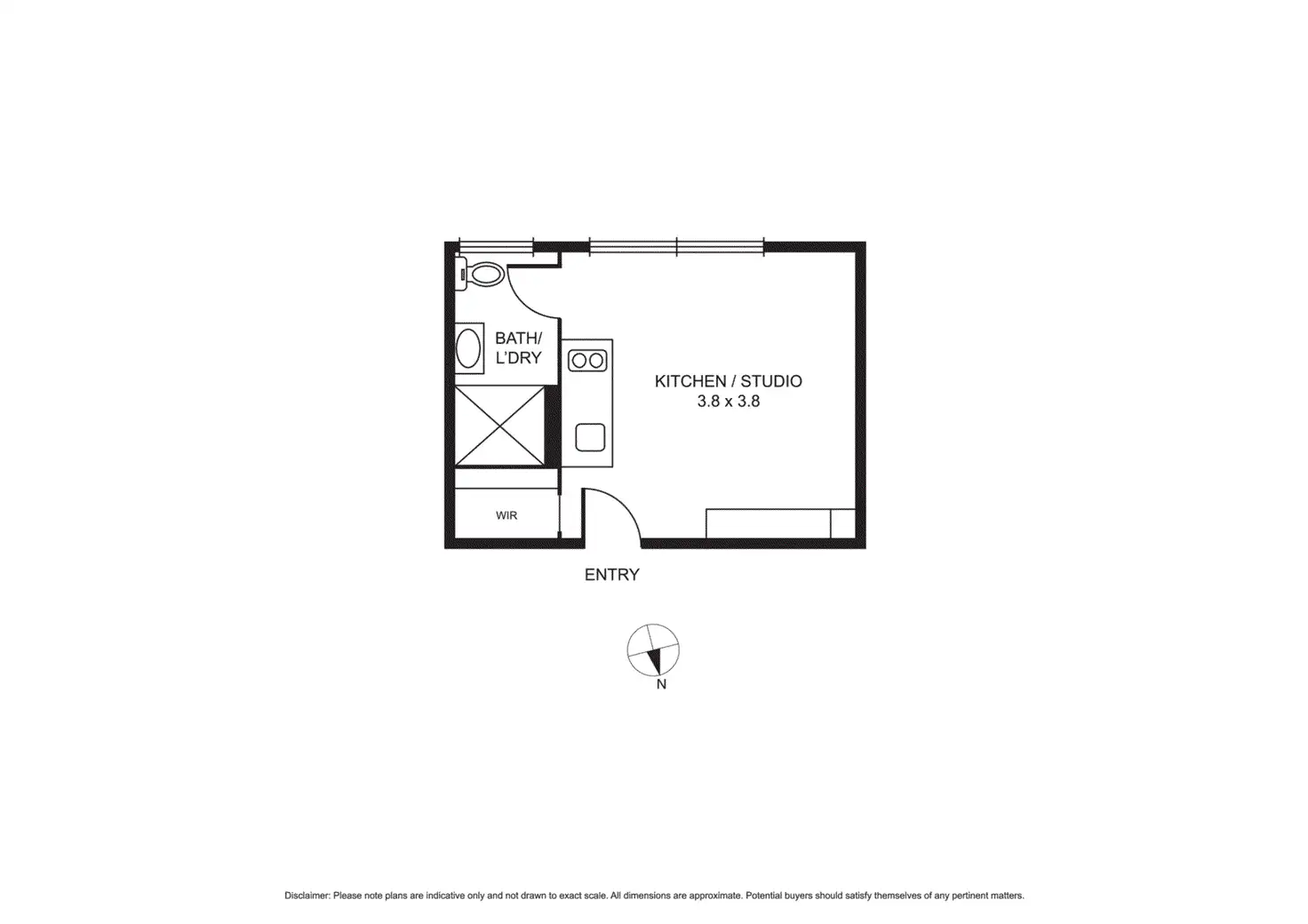 BATH/
L'DRY

KITCHEN / STUDIO
3.8 x 3.8

WIR

ENTRY

N

Disclaimer: Please note plans are indicative only and not drawn to exact scale. All dimensions are approximate. Potential buyers should satisfy themselves of any pertinent matters.